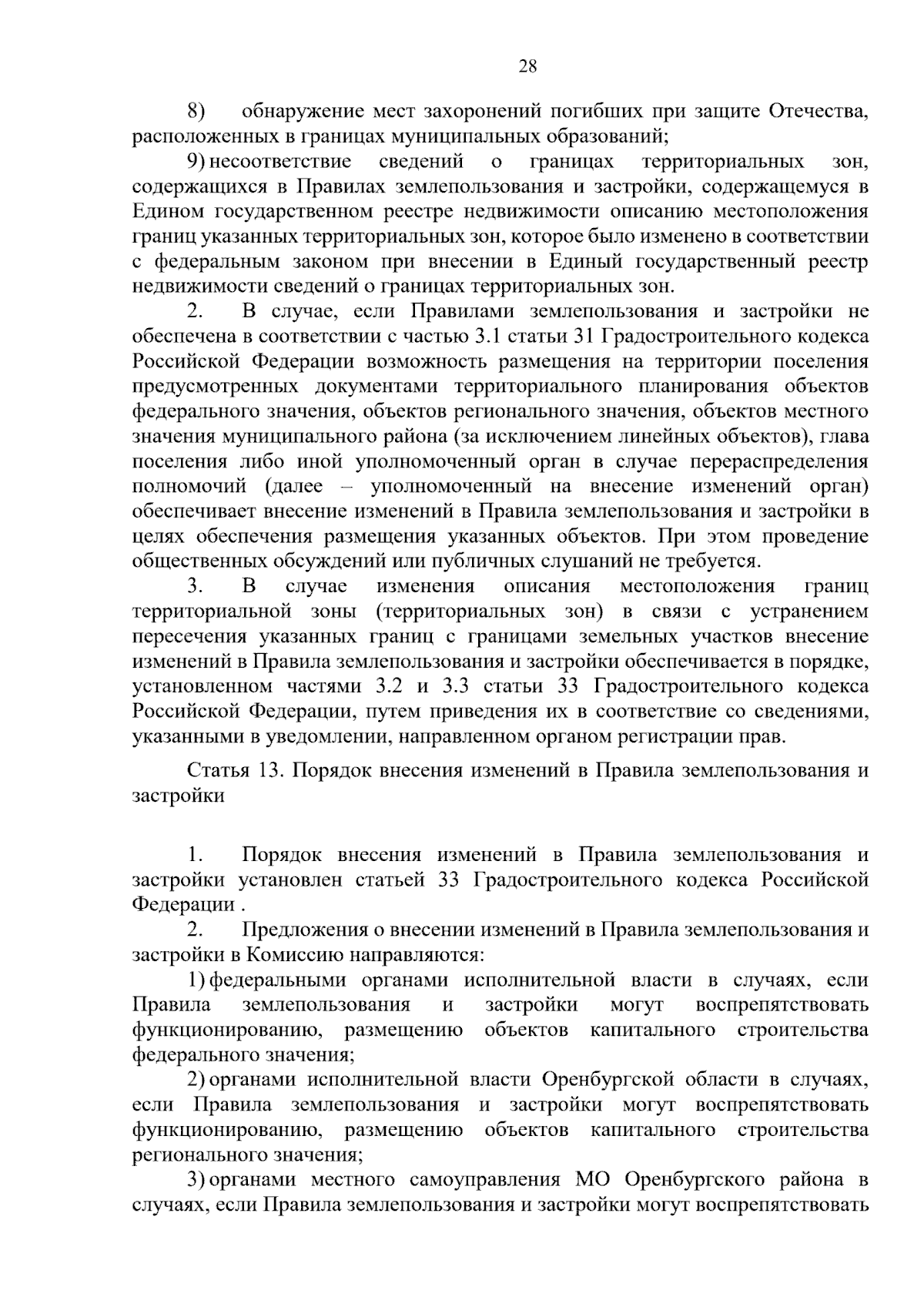 28

8) обнаружение мест захоронений погибших при защите Отечества, расположенных в границах муниципальных образований;

9) несоответствие сведений о границах территориальных зон, содержащихся в Правилах землепользования и застройки, содержащемуся в Едином государственном реестре недвижимости описанию местоположения границ указанных территориальных зон, которое было изменено в соответствии с федеральным законом при внесении в Единый государственный реестр недвижимости сведений о границах территориальных зон.

2. В случае, если Правилами землепользования и застройки не обеспечена в соответствии с частью 3.1 статьи 31 Градостроительного кодекса Российской Федерации возможность размещения на территории поселения предусмотренных документами территориального планирования объектов федерального значения, объектов регионального значения, объектов местного значения муниципального района (за исключением линейных объектов), глава поселения либо иной уполномоченный орган в случае перераспределения полномочий (далее – уполномоченный на внесение изменений орган) обеспечивает внесение изменений в Правила землепользования и застройки в целях обеспечения размещения указанных объектов. При этом проведение общественных обсуждений или публичных слушаний не требуется.

3. В случае изменения описания местоположения границ территориальной зоны (территориальных зон) в связи с устранением пересечения указанных границ с границами земельных участков внесение изменений в Правила землепользования и застройки обеспечивается в порядке, установленном частями 3.2 и 3.3 статьи 33 Градостроительного кодекса Российской Федерации, путем приведения их в соответствие со сведениями, указанными в уведомлении, направленном органом регистрации прав.

Статья 13. Порядок внесения изменений в Правила землепользования и застройки

1. Порядок внесения изменений в Правила землепользования и застройки установлен статьей 33 Градостроительного кодекса Российской Федерации .

2. Предложения о внесении изменений в Правила землепользования и застройки в Комиссию направляются:

1) федеральными органами исполнительной власти в случаях, если Правила землепользования и застройки могут воспрепятствовать функционированию, размещению объектов капитального строительства федерального значения;

2) органами исполнительной власти Оренбургской области в случаях, если Правила землепользования и застройки могут воспрепятствовать функционированию, размещению объектов капитального строительства регионального значения;

3) органами местного самоуправления МО Оренбургского района в случаях, если Правила землепользования и застройки могут воспрепятствовать